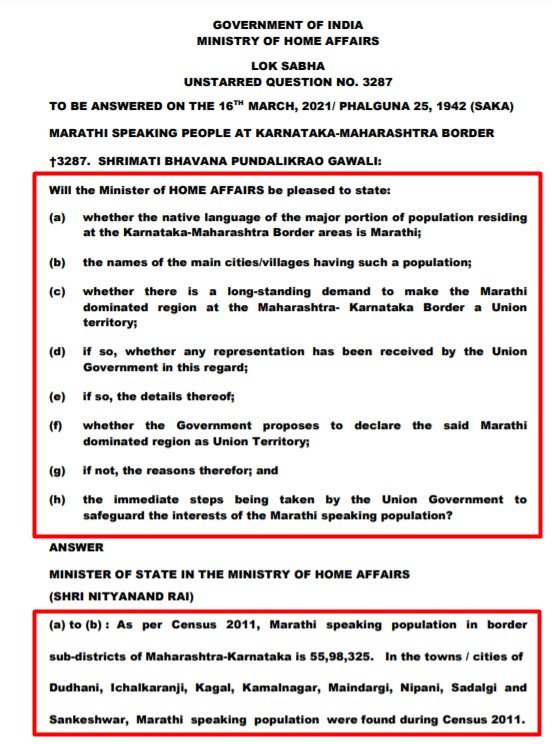 GOVERNMENT OF INDIA
MINISTRY OF HOME AFFAIRS

LOK SABHA
UNSTARRED QUESTION NO. 3287

TO BE ANSWERED ON THE 16$^{TH}$ MARCH, 2021/ PHALGUNA 25, 1942 (SAKA)

MARATHI SPEAKING PEOPLE AT KARNATAKA-MAHARASHTRA BORDER

†3287. SHRIMATI BHAVANA PUNDALIKRAO GAWALI:

Will the Minister of HOME AFFAIRS be pleased to state:

(a) whether the native language of the major portion of population residing at the Karnataka-Maharashtra Border areas is Marathi;

(b) the names of the main cities/villages having such a population;

(c) whether there is a long-standing demand to make the Marathi dominated region at the Maharashtra- Karnataka Border a Union territory;

(d) if so, whether any representation has been received by the Union Government in this regard;

(e) if so, the details thereof;

(f) whether the Government proposes to declare the said Marathi dominated region as Union Territory;

(g) if not, the reasons therefor; and

(h) the immediate steps being taken by the Union Government to safeguard the interests of the Marathi speaking population?

ANSWER

MINISTER OF STATE IN THE MINISTRY OF HOME AFFAIRS

(SHRI NITYANAND RAI)

(a) to (b) : As per Census 2011, Marathi speaking population in border sub-districts of Maharashtra-Karnataka is 55,98,325. In the towns / cities of Dudhani, Ichalkaranji, Kagal, Kamalnagar, Maindargi, Nipani, Sadalgi and Sankeshwar, Marathi speaking population were found during Census 2011.